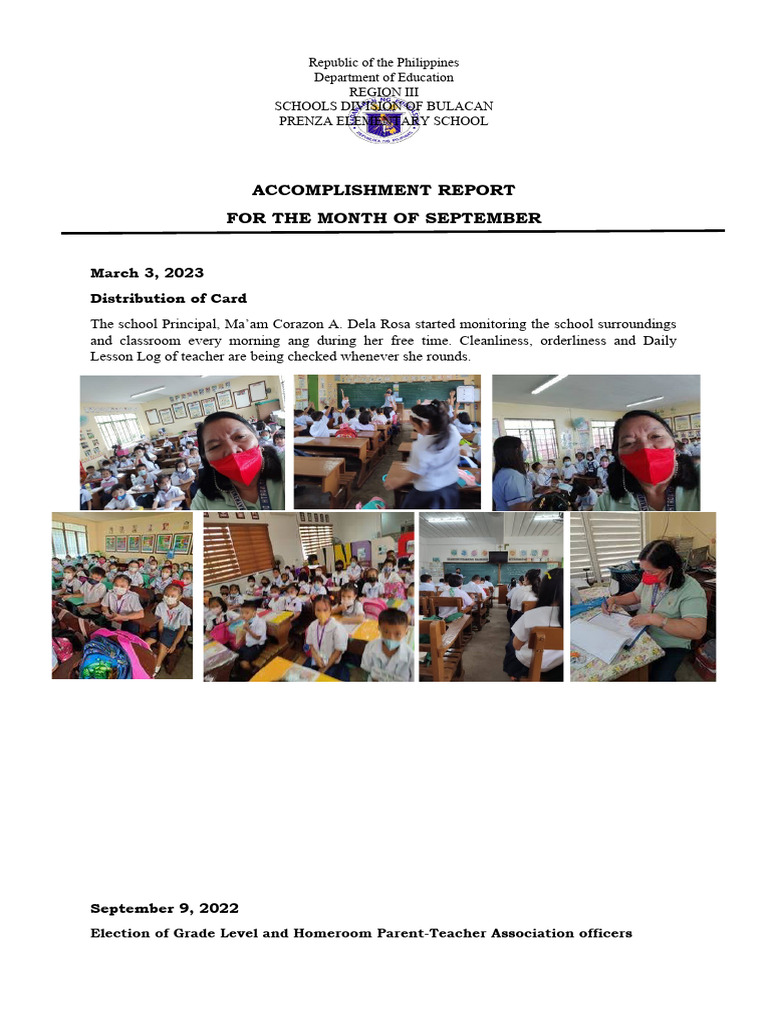 Republic of the Philippines
Department of Education
REGION III
SCHOOLS DIVISION OF BULACAN
PRENZA ELEMENTARY SCHOOL

ACCOMPLISHMENT REPORT
FOR THE MONTH OF SEPTEMBER

March 3, 2023

Distribution of Card

The school Principal, Ma'am Corazon A. Dela Rosa started monitoring the school surroundings and classroom every morning ang during her free time. Cleanliness, orderliness and Daily Lesson Log of teacher are being checked whenever she rounds.

September 9, 2022

Election of Grade Level and Homeroom Parent-Teacher Association officers